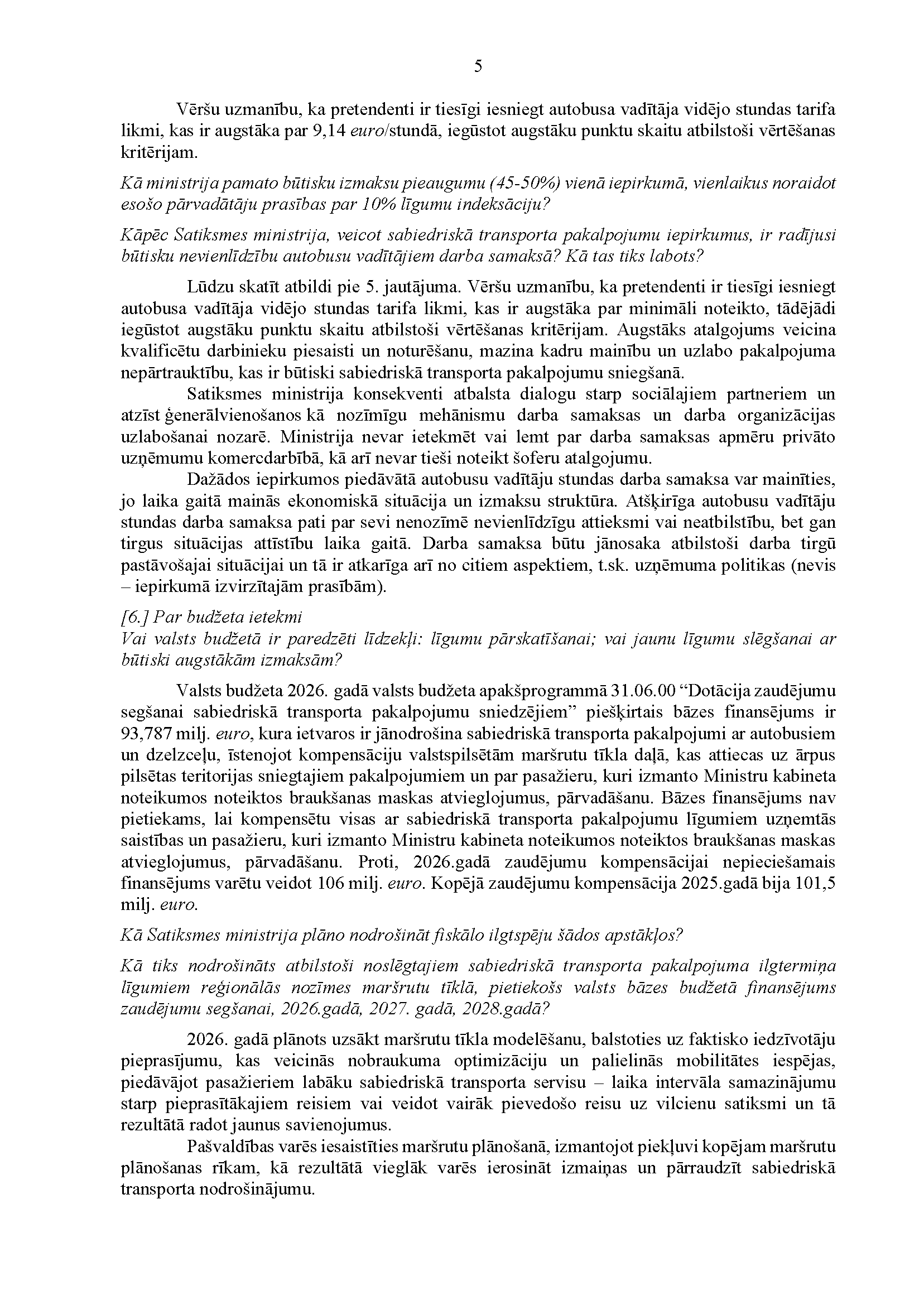 5

Vēršu uzmanību, ka pretendenti ir tiesīgi iesniegt autobusa vadītāja vidējo stundas tarifa likmi, kas ir augstāka par 9,14 euro/stundā, iegūstot augstāku punktu skaitu atbilstoši vērtēšanas kritērijam.

Kā ministrija pamato būtisku izmaksu pieaugumu (45-50%) vienā iepirkumā, vienlaikus noraidot esošo pārvadātāju prasības par 10% līgumu indeksāciju?

Kāpēc Satiksmes ministrija, veicot sabiedriskā transporta pakalpojumu iepirkumus, ir radījusi būtisku nevienlīdzību autobusu vadītājiem darba samaksā? Kā tas tiks labots?

Lūdzu skatīt atbildi pie 5. jautājuma. Vēršu uzmanību, ka pretendenti ir tiesīgi iesniegt autobusa vadītāja vidējo stundas tarifa likmi, kas ir augstāka par minimāli noteikto, tādējādi iegūstot augstāku punktu skaitu atbilstoši vērtēšanas kritērijam. Augstāks atalgojums veicina kvalificētu darbinieku piesaisti un noturēšanu, mazina kadru mainību un uzlabo pakalpojuma nepārtrauktību, kas ir būtiski sabiedriskā transporta pakalpojumu sniegšanā.

Satiksmes ministrija konsekventi atbalsta dialogu starp sociālajiem partneriem un atzīst ģenerālvienošanos kā nozīmīgu mehānismu darba samaksas un darba organizācijas uzlabošanai nozarē. Ministrija nevar ietekmēt vai lemt par darba samaksas apmēru privāto uzņēmumu komercdarbībā, kā arī nevar tieši noteikt šoferu atalgojumu.

Dažādos iepirkumos piedāvātā autobusu vadītāju stundas darba samaksa var mainīties, jo laika gaitā mainās ekonomiskā situācija un izmaksu struktūra. Atšķirīga autobusu vadītāju stundas darba samaksa pati par sevi nenozīmē nevienlīdzīgu attieksmi vai neatbilstību, bet gan tirgus situācijas attīstību laika gaitā. Darba samaksa būtu jānosaka atbilstoši darba tirgū pastāvošajai situācijai un tā ir atkarīga arī no citiem aspektiem, t.sk. uzņēmuma politikas (nevis – iepirkumā izvirzītajām prasībām).

[6.] Par budžeta ietekmi
Vai valsts budžetā ir paredzēti līdzekļi: līgumu pārskatīšanai; vai jaunu līgumu slēgšanai ar būtiski augstākām izmaksām?

Valsts budžeta 2026. gadā valsts budžeta apakšprogrammā 31.06.00 “Dotācija zaudējumu segšanai sabiedriskā transporta pakalpojumu sniedzējiem” piešķirtais bāzes finansējums ir 93,787 milj. euro, kura ietvaros ir jānodrošina sabiedriskā transporta pakalpojumi ar autobusiem un dzelzceļu, īstenojot kompensāciju valstspilsētām maršrutu tīkla daļā, kas attiecas uz ārpus pilsētas teritorijas sniegtajiem pakalpojumiem un par pasažieru, kuri izmanto Ministru kabineta noteikumos noteiktos braukšanas maskas atvieglojumus, pārvadāšanu. Bāzes finansējums nav pietiekams, lai kompensētu visas ar sabiedriskā transporta pakalpojumu līgumiem uzņemtās saistības un pasažieru, kuri izmanto Ministru kabineta noteikumos noteiktos braukšanas maskas atvieglojumus, pārvadāšanu. Proti, 2026.gadā zaudējumu kompensācijai nepieciešamais finansējums varētu veidot 106 milj. euro. Kopējā zaudējumu kompensācija 2025.gadā bija 101,5 milj. euro.

Kā Satiksmes ministrija plāno nodrošināt fiskālo ilgtspēju šādos apstākļos?

Kā tiks nodrošināts atbilstoši noslēgtajiem sabiedriskā transporta pakalpojuma ilgtermiņa līgumiem reģionālās nozīmes maršrutu tīklā, pietiekošs valsts bāzes budžetā finansējums zaudējumu segšanai, 2026.gadā, 2027. gadā, 2028.gadā?

2026. gadā plānots uzsākt maršrutu tīkla modelēšanu, balstoties uz faktisko iedzīvotāju pieprasījumu, kas veicinās nobraukuma optimizāciju un palielinās mobilitātes iespējas, piedāvājot pasažieriem labāku sabiedriskā transporta servisu – laika intervāla samazinājumu starp pieprasītākajiem reisiem vai veidot vairāk pievedošo reisu uz vilcienu satiksmi un tā rezultātā radot jaunus savienojumus.

Pašvaldības varēs iesaistīties maršrutu plānošanā, izmantojot piekļuvi kopējam maršrutu plānošanas rīkam, kā rezultātā vieglāk varēs ierosināt izmaiņas un pārraudzīt sabiedriskā transporta nodrošinājumu.